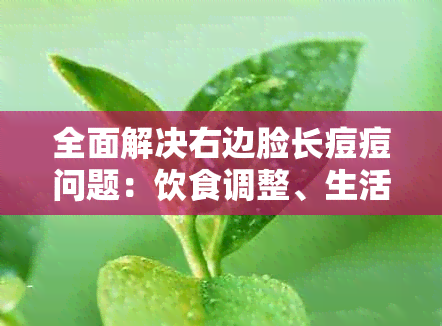 全面解决右边脸长痘痘问题：饮食调整、生活